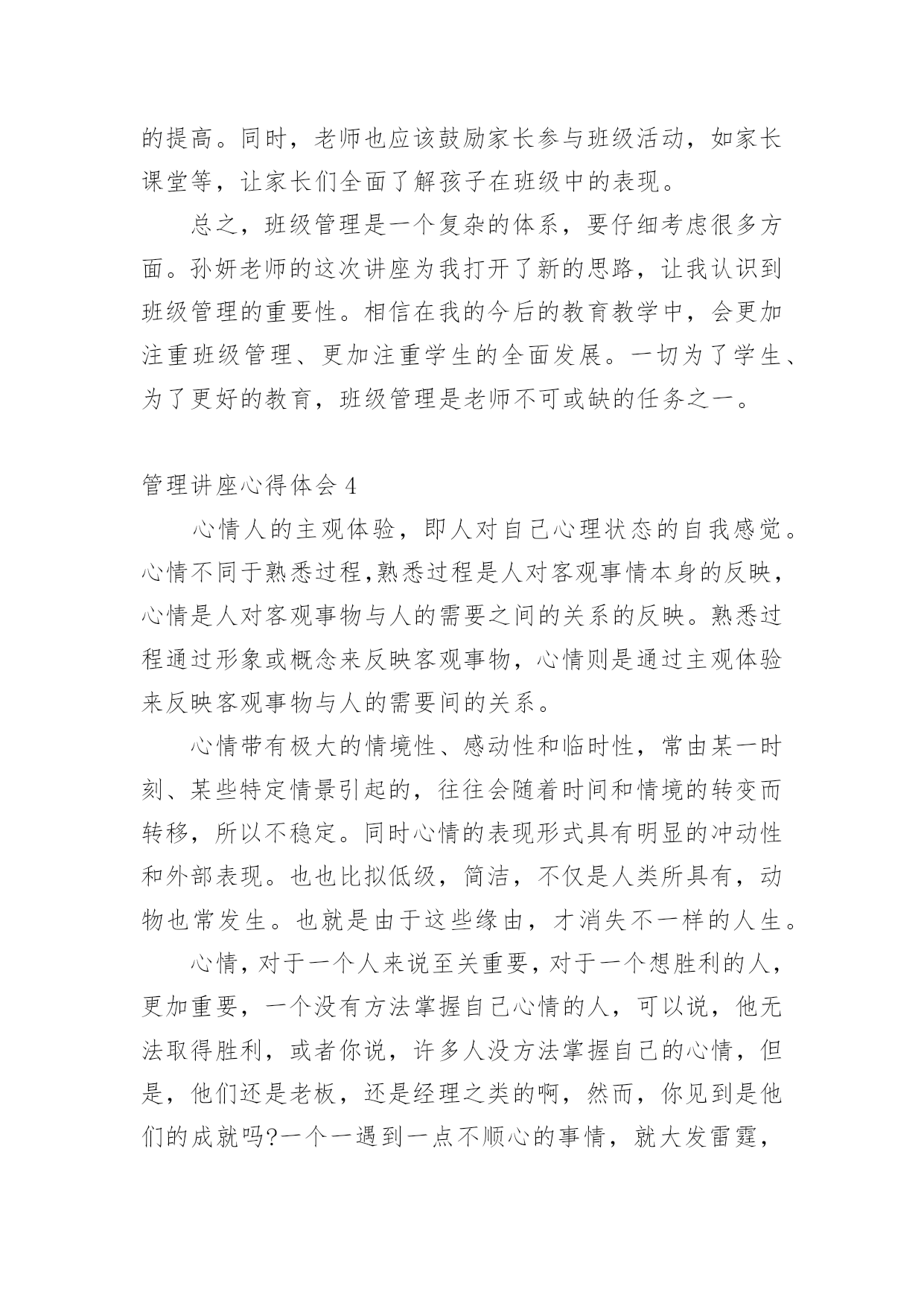 的提高。同时，老师也应该鼓励家长参与班级活动，如家长课堂等，让家长们全面了解孩子在班级中的表现。

总之，班级管理是一个复杂的体系，要仔细考虑很多方面。孙妍老师的这次讲座为我打开了新的思路，让我认识到班级管理的重要性。相信在我的今后的教育教学中，会更加注重班级管理、更加注重学生的全面发展。一切为了学生、为了更好的教育，班级管理是老师不可或缺的任务之一。

管理讲座心得体会 4

心情人的主观体验，即人对自己心理状态的自我感觉。心情不同于熟悉过程,熟悉过程是人对客观事情本身的反映，心情是人对客观事物与人的需要之间的关系的反映。熟悉过程通过形象或概念来反映客观事物，心情则是通过主观体验来反映客观事物与人的需要间的关系。

心情带有极大的情境性、感动性和临时性，常由某一时刻、某些特定情景引起的，往往会随着时间和情境的转变而转移，所以不稳定。同时心情的表现形式具有明显的冲动性和外部表现。也也比拟低级，简洁，不仅是人类所具有，动物也常发生。也就是由于这些缘由，才消失不一样的人生。

心情，对于一个人来说至关重要，对于一个想胜利的人，更加重要，一个没有方法掌握自己心情的人，可以说，他无法取得胜利，或者你说，许多人没方法掌握自己的心情，但是，他们还是老板，还是经理之类的啊，然而，你见到是他们的成就吗?一个一遇到一点不顺心的事情，就大发雷霆，